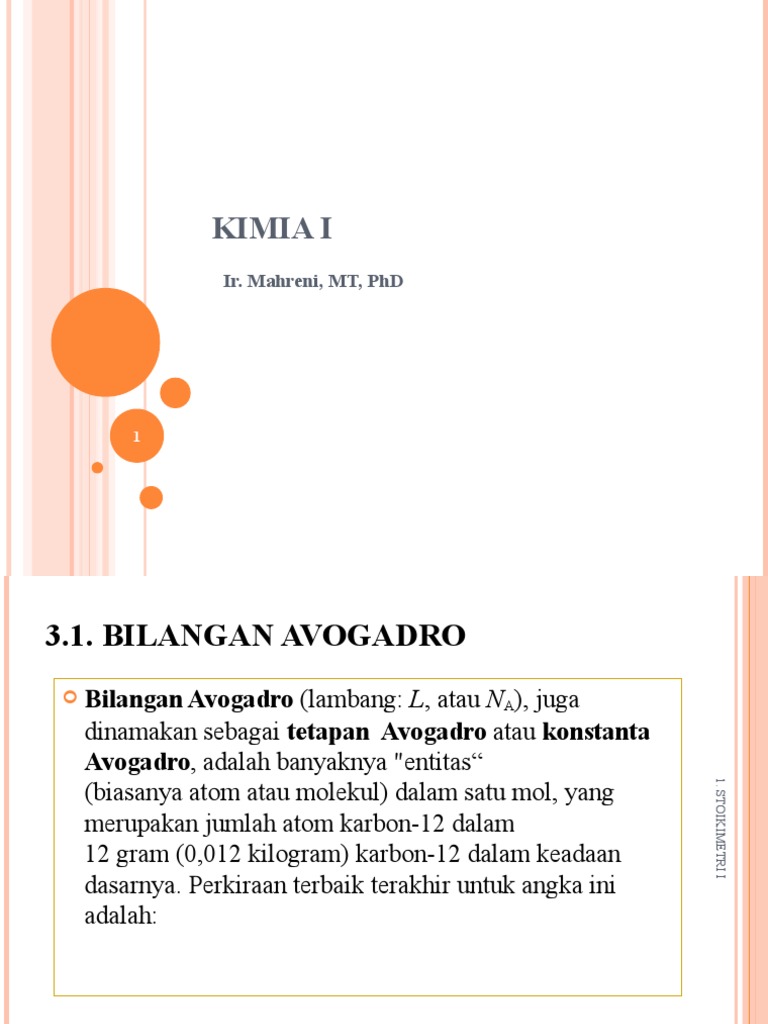 KIMIA I

Ir. Mahreni, MT, PhD

1

3.1. BILANGAN AVOGADRO

Bilangan Avogadro (lambang: $L$, atau $N_A$), juga dinamakan sebagai tetapan Avogadro atau konstanta Avogadro, adalah banyaknya "entitas“ (biasanya atom atau molekul) dalam satu mol, yang merupakan jumlah atom karbon-12 dalam 12 gram (0,012 kilogram) karbon-12 dalam keadaan dasarnya. Perkiraan terbaik terakhir untuk angka ini adalah:

1. STOIKIMETRI I